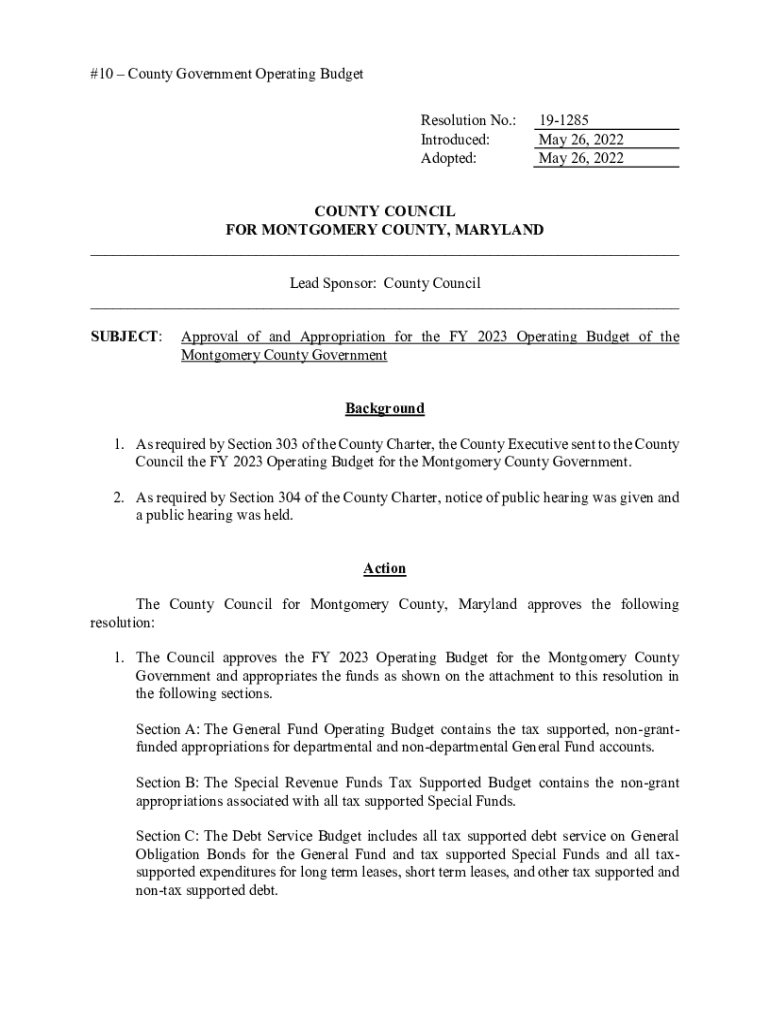 #10 – County Government Operating Budget

Resolution No.: 19-1285
Introduced: May 26, 2022
Adopted: May 26, 2022

COUNTY COUNCIL
FOR MONTGOMERY COUNTY, MARYLAND

Lead Sponsor: County Council

SUBJECT: Approval of and Appropriation for the FY 2023 Operating Budget of the Montgomery County Government

Background

1. As required by Section 303 of the County Charter, the County Executive sent to the County Council the FY 2023 Operating Budget for the Montgomery County Government.

2. As required by Section 304 of the County Charter, notice of public hearing was given and a public hearing was held.

Action

The County Council for Montgomery County, Maryland approves the following resolution:

1. The Council approves the FY 2023 Operating Budget for the Montgomery County Government and appropriates the funds as shown on the attachment to this resolution in the following sections.

Section A: The General Fund Operating Budget contains the tax supported, non-grant-funded appropriations for departmental and non-departmental General Fund accounts.

Section B: The Special Revenue Funds Tax Supported Budget contains the non-grant appropriations associated with all tax supported Special Funds.

Section C: The Debt Service Budget includes all tax supported debt service on General Obligation Bonds for the General Fund and tax supported Special Funds and all tax-supported expenditures for long term leases, short term leases, and other tax supported and non-tax supported debt.